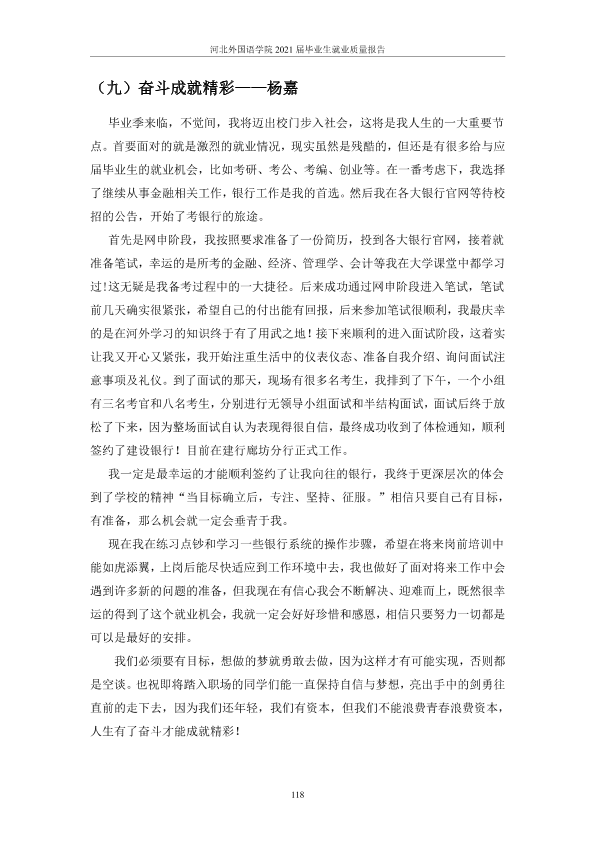 河北外国语学院2021届毕业生就业质量报告

（九）奋斗成就精彩——杨嘉

毕业季来临，不觉间，我将迈出校门步入社会，这将是我人生的一大重要节点。首要面对的就是激烈的就业情况，现实虽然是残酷的，但还是有很多给与应届毕业生的就业机会，比如考研、考公、考编、创业等。在一番考虑下，我选择了继续从事金融相关工作，银行工作是我的首选。然后我在各大银行官网等待校招的公告，开始了考银行的旅途。

首先是网申阶段，我按照要求准备了一份简历，投到各大银行官网，接着就准备笔试，幸运的是所考的金融、经济、管理学、会计等我在大学课堂中都学习过！这无疑是我备考过程中的一大捷径。后来成功通过网申阶段进入笔试，笔试前几天确实很紧张，希望自己的付出能有回报，后来参加笔试很顺利，我最庆幸的是在河外学习的知识终于有了用武之地！接下来顺利的进入面试阶段，这着实让我又开心又紧张，我开始注重生活中的仪表仪态、准备自我介绍、询问面试注意事项及礼仪。到了面试的那天，现场有很多名考生，我排到了下午，一个小组有三名考官和八名考生，分别进行无领导小组面试和半结构面试，面试后终于放松了下来，因为整场面试自认为表现得很自信，最终成功收到了体检通知，顺利签约了建设银行！目前在建行廊坊分行正式工作。

我一定是最幸运的才能顺利签约了让我向往的银行，我终于更深层次的体会到了学校的精神“当目标确立后，专注、坚持、征服。”相信只要自己有目标，有准备，那么机会就一定会垂青于我。

现在我在练习点钞和学习一些银行系统的操作步骤，希望在将来岗前培训中能如虎添翼，上岗后能尽快适应到工作环境中去，我也做好了面对将来工作中会遇到许多新的问题的准备，但我现在有信心我会不断解决、迎难而上，既然很幸运的得到了这个就业机会，我就一定会好好珍惜和感恩，相信只要努力一切都是可以是最好的安排。

我们必须要有目标，想做的梦就勇敢去做，因为这样才有可能实现，否则都是空谈。也祝即将踏入职场的同学们能一直保持自信与梦想，亮出手中的剑勇往直前的走下去，因为我们还年轻，我们有资本，但我们不能浪费青春浪费资本，人生有了奋斗才能成就精彩！

118